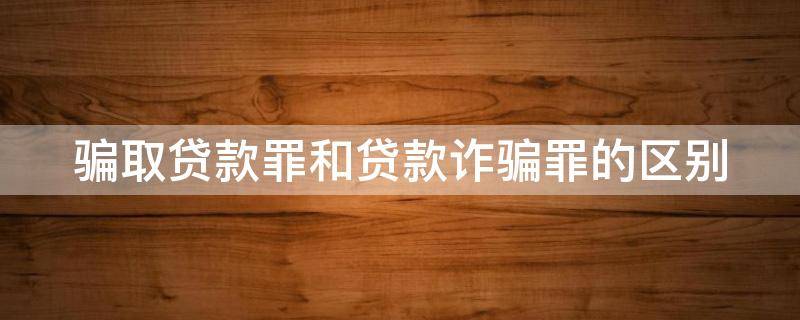 骗取贷款罪和贷款诈骗罪的区别